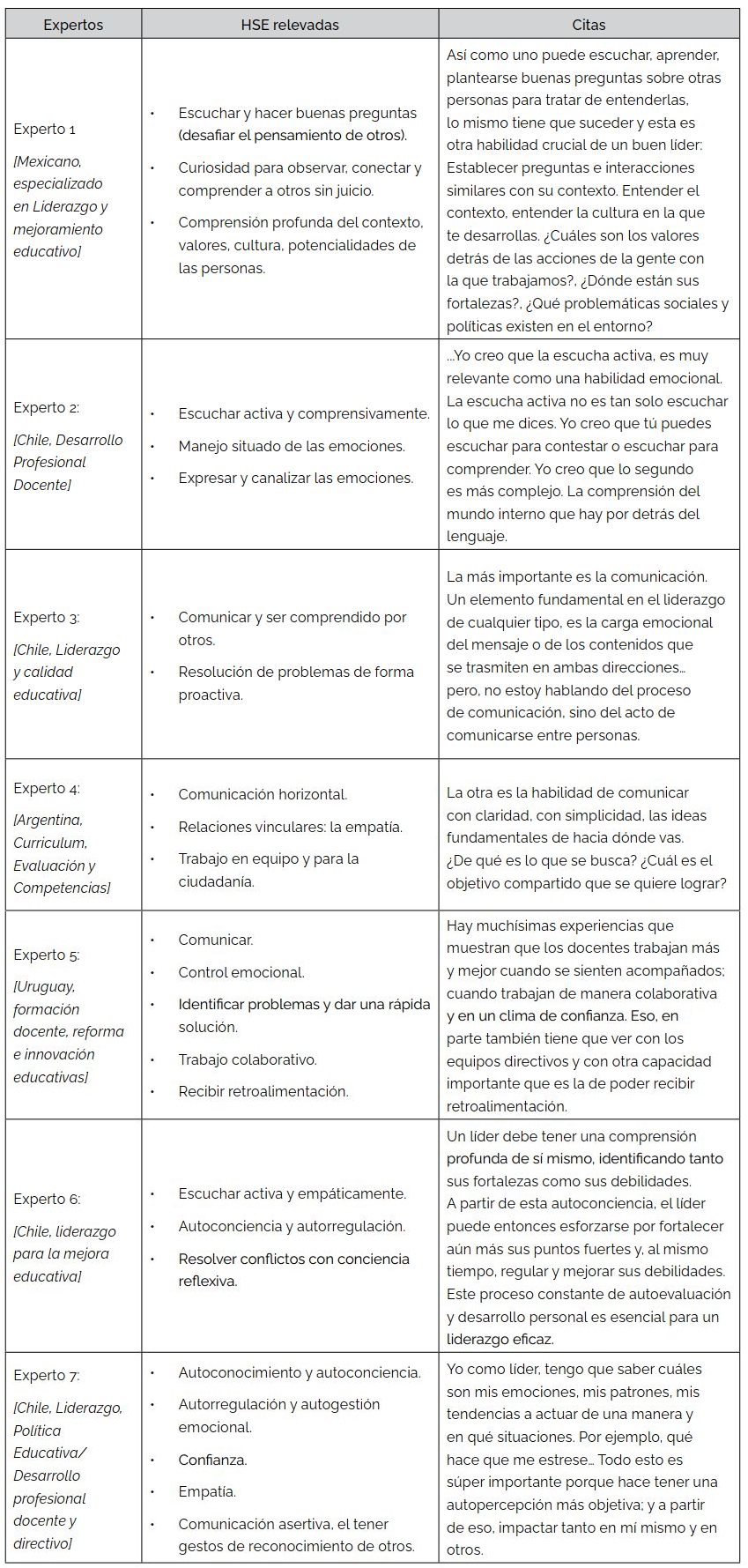 | Expertos | HSE relevadas | Citas |
|---|---|---|
| Experto 1 [Mexicano, especializado en Liderazgo y mejoramiento educativo] | • Escuchar y hacer buenas preguntas (desafiar el pensamiento de otros). • Curiosidad para observar, conectar y comprender a otros sin juicio. • Comprensión profunda del contexto, valores, cultura, potencialidades de las personas. | Así como uno puede escuchar, aprender, plantearse buenas preguntas sobre otras personas para tratar de entenderlas, lo mismo tiene que suceder y esta es otra habilidad crucial de un buen líder: Establecer preguntas e interacciones similares con su contexto. Entender el contexto, entender la cultura en la que te desarrollas. ¿Cuáles son los valores detrás de las acciones de la gente con la que trabajamos?, ¿Dónde están sus fortalezas?, ¿Qué problemáticas sociales y políticas existen en el entorno? |
| Experto 2: [Chile, Desarrollo Profesional Docente] | • Escuchar activa y comprensivamente. • Manejo situado de las emociones. • Expresar y canalizar las emociones. | ...Yo creo que la escucha activa, es muy relevante como una habilidad emocional. La escucha activa no es tan solo escuchar lo que me dices. Yo creo que tú puedes escuchar para contestar o escuchar para comprender. Yo creo que lo segundo es más complejo. La comprensión del mundo interno que hay por detrás del lenguaje. |
| Experto 3: [Chile, Liderazgo y calidad educativa] | • Comunicar y ser comprendido por otros. • Resolución de problemas de forma proactiva. | La más importante es la comunicación. Un elemento fundamental en el liderazgo de cualquier tipo, es la carga emocional del mensaje o de los contenidos que se trasmiten en ambas direcciones... pero, no estoy hablando del proceso de comunicación, sino del acto de comunicarse entre personas. |
| Experto 4: [Argentina, Curriculum, Evaluación y Competencias] | • Comunicación horizontal. • Relaciones vinculares: la empatía. • Trabajo en equipo y para la ciudadanía. | La otra es la habilidad de comunicar con claridad, con simplicidad, las ideas fundamentales de hacia dónde vas. ¿De qué es lo que se busca? ¿Cuál es el objetivo compartido que se quiere lograr? |
| Experto 5: [Uruguay, formación docente, reforma e innovación educativas] | • Comunicar. • Control emocional. • Identificar problemas y dar una rápida solución. • Trabajo colaborativo. • Recibir retroalimentación. | Hay muchísimas experiencias que muestran que los docentes trabajan más y mejor cuando se sienten acompañados; cuando trabajan de manera colaborativa y en un clima de confianza. Eso, en parte también tiene que ver con los equipos directivos y con otra capacidad importante que es la de poder recibir retroalimentación. |
| Experto 6: [Chile, liderazgo para la mejora educativa] | • Escuchar activa y empáticamente. • Autoconciencia y autorregulación. • Resolver conflictos con conciencia reflexiva. | Un líder debe tener una comprensión profunda de sí mismo, identificando tanto sus fortalezas como sus debilidades. A partir de esta autoconciencia, el líder puede entonces esforzarse por fortalecer aún más sus puntos fuertes y, al mismo tiempo, regular y mejorar sus debilidades. Este proceso constante de autoevaluación y desarrollo personal es esencial para un liderazgo eficaz. |
| Experto 7: [Chile, Liderazgo, Política Educativa/ Desarrollo profesional docente y directivo] | • Autoconocimiento y autoconciencia. • Autorregulación y autogestión emocional. • Confianza. • Empatía. • Comunicación asertiva, el tener gestos de reconocimiento de otros. | Yo como líder, tengo que saber cuáles son mis emociones, mis patrones, mis tendencias a actuar de una manera y en qué situaciones. Por ejemplo, qué hace que me estrese... Todo esto es súper importante porque hace tener una autopercepción más objetiva; y a partir de eso, impactar tanto en mí mismo y en otros. |